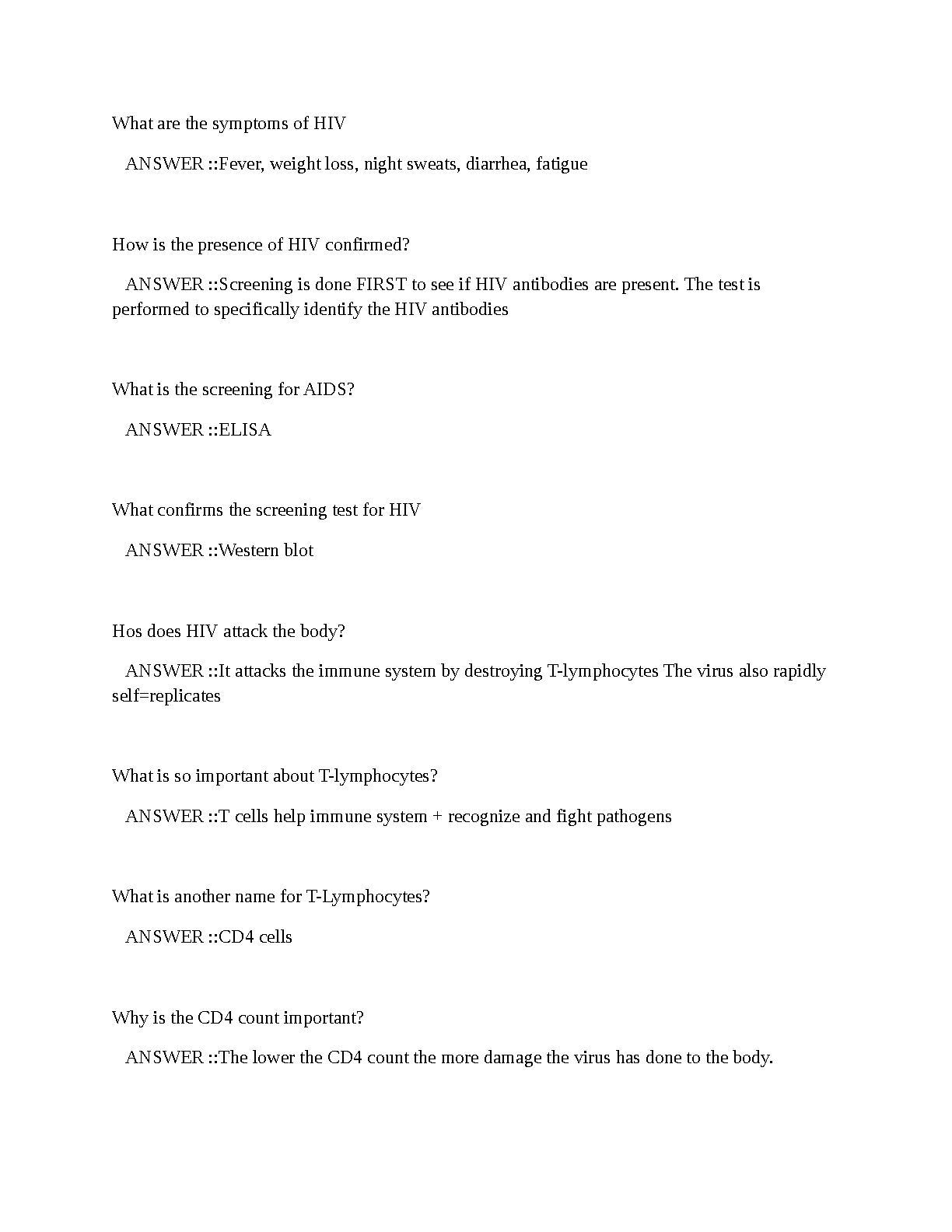 What are the symptoms of HIV

ANSWER ::Fever, weight loss, night sweats, diarrhea, fatigue

How is the presence of HIV confirmed?

ANSWER ::Screening is done FIRST to see if HIV antibodies are present. The test is performed to specifically identify the HIV antibodies

What is the screening for AIDS?

ANSWER ::ELISA

What confirms the screening test for HIV

ANSWER ::Western blot

Hos does HIV attack the body?

ANSWER ::It attacks the immune system by destroying T-lymphocytes The virus also rapidly self=replicates

What is so important about T-lymphocytes?

ANSWER ::T cells help immune system + recognize and fight pathogens

What is another name for T-Lymphocytes?

ANSWER ::CD4 cells

Why is the CD4 count important?

ANSWER ::The lower the CD4 count the more damage the virus has done to the body.